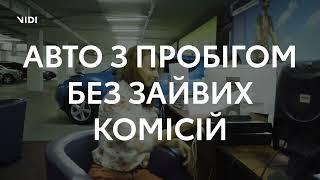 VIDI

АВТО З ПРОБІГОМ БЕЗ ЗАЙВИХ КОМІСІЙ